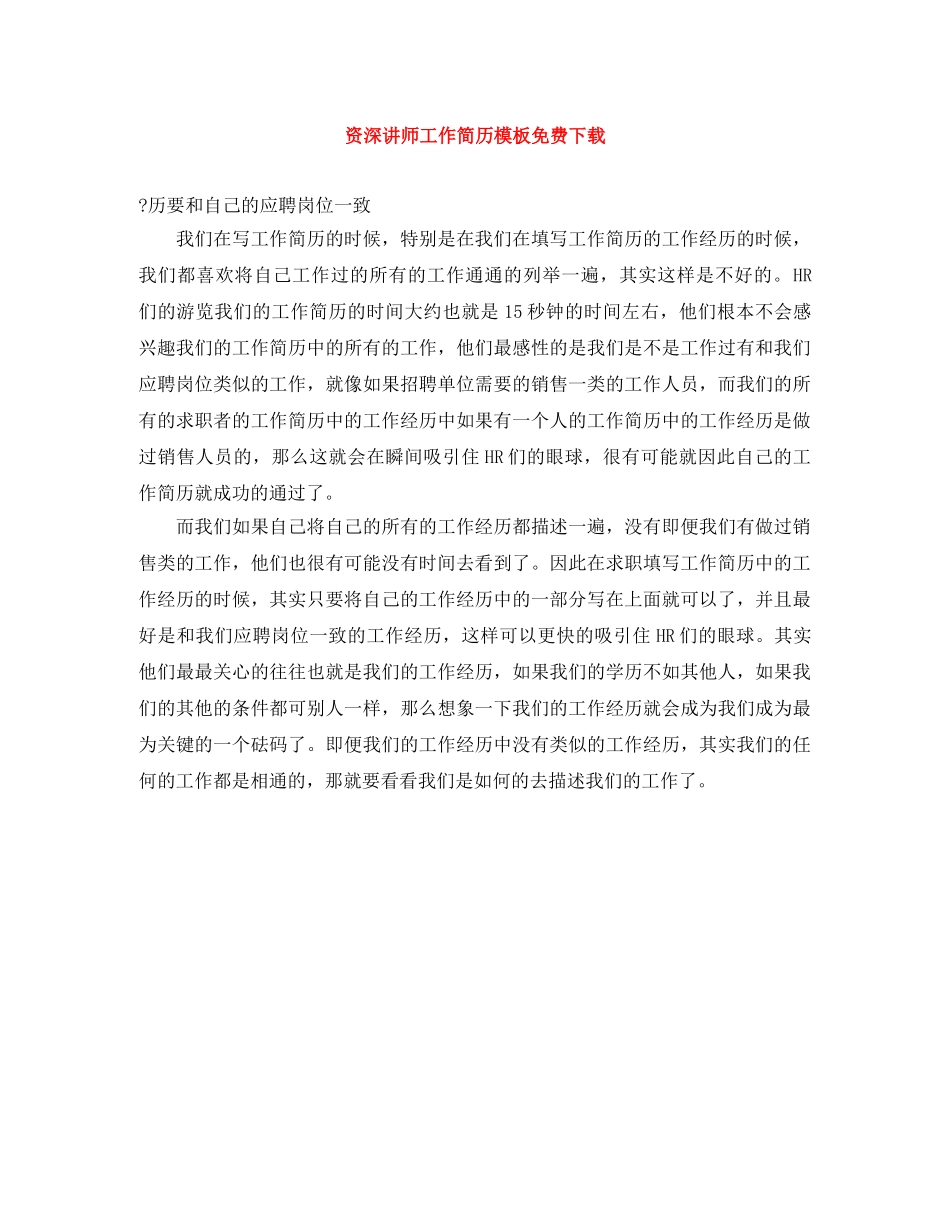 资深讲师工作简历模板免费下载

?历要和自己的应聘岗位一致

我们在写工作简历的时候，特别是在我们在填写工作简历的工作经历的时候，我们都喜欢将自己工作过的所有的工作通通的列举一遍，其实这样是不好的。HR们的游览我们的工作简历的时间大约也就是15秒钟的时间左右，他们根本不会感兴趣我们的工作简历中的所有的工作，他们最感性的是我们是不是工作过有和我们应聘岗位类似的工作，就像如果招聘单位需要的销售一类的工作人员，而我们的所有的求职者的工作简历中的工作经历中如果有一个人的工作简历中的工作经历是做过销售人员的，那么这就会在瞬间吸引住HR们的眼球，很有可能就因此自己的工作简历就成功的通过了。

而我们如果自己将自己的所有的工作经历都描述一遍，没有即便我们有做过销售类的工作，他们也很有可能没有时间去看到了。因此在求职填写工作简历中的工作经历的时候，其实只要将自己的工作经历中的一部分写在上面就可以了，并且最好是和我们应聘岗位一致的工作经历，这样可以更快的吸引住HR们的眼球。其实他们最最关心的往往也就是我们的工作经历，如果我们的学历不如其他人，如果我们的其他的条件都可别人一样，那么想象一下我们的工作经历就会成为我们成为最为关键的一个砝码了。即便我们的工作经历中没有类似的工作经历，其实我们的任何的工作都是相通的，那就要看看我们是如何的去描述我们的工作了。